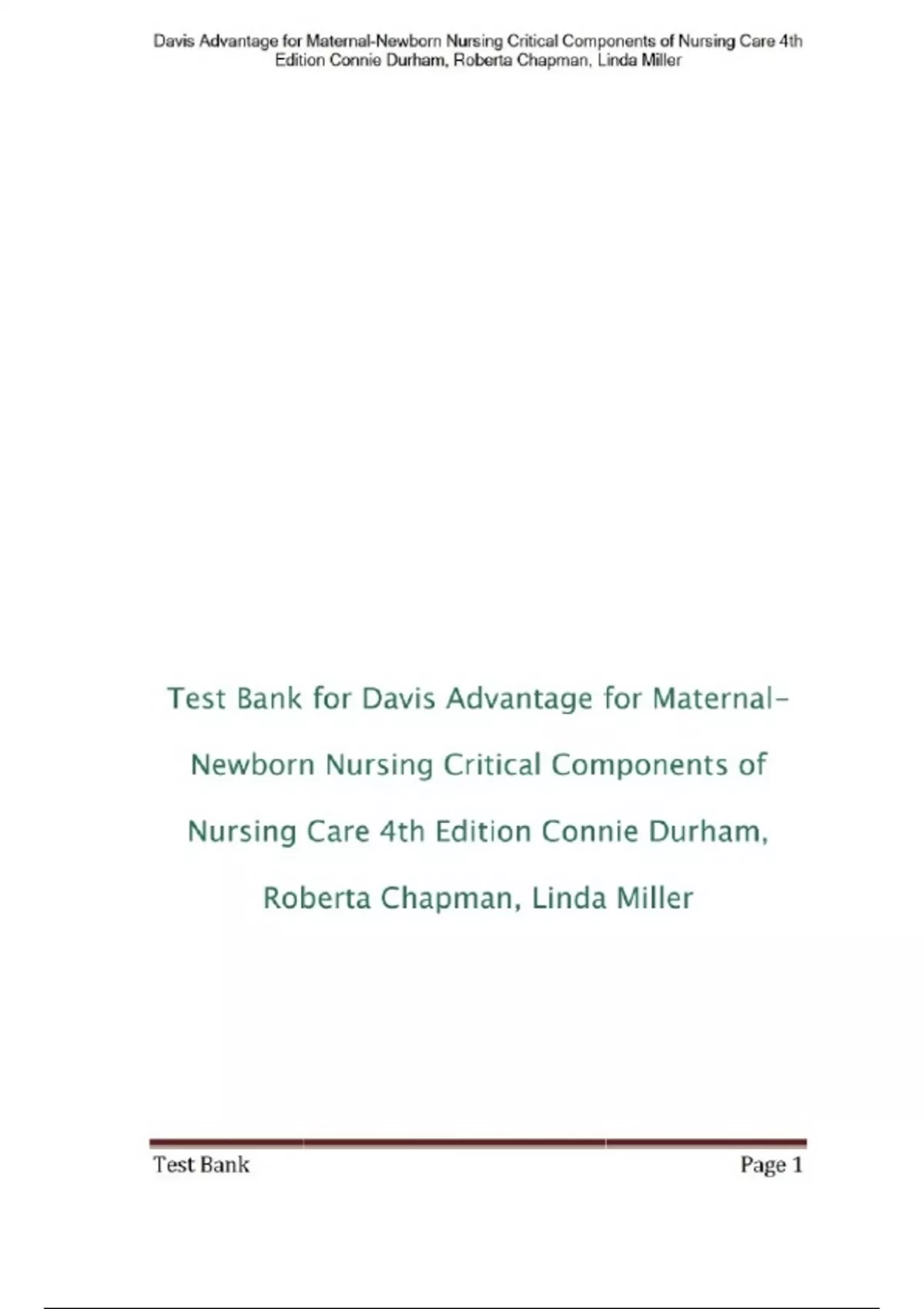 Davis Advantage for Maternal-Newborn Nursing Critical Components of Nursing Care 4th Edition Connie Durham, Roberta Chapman, Linda Miller

Test Bank for Davis Advantage for Maternal-Newborn Nursing Critical Components of Nursing Care 4th Edition Connie Durham, Roberta Chapman, Linda Miller

Test Bank Page 1